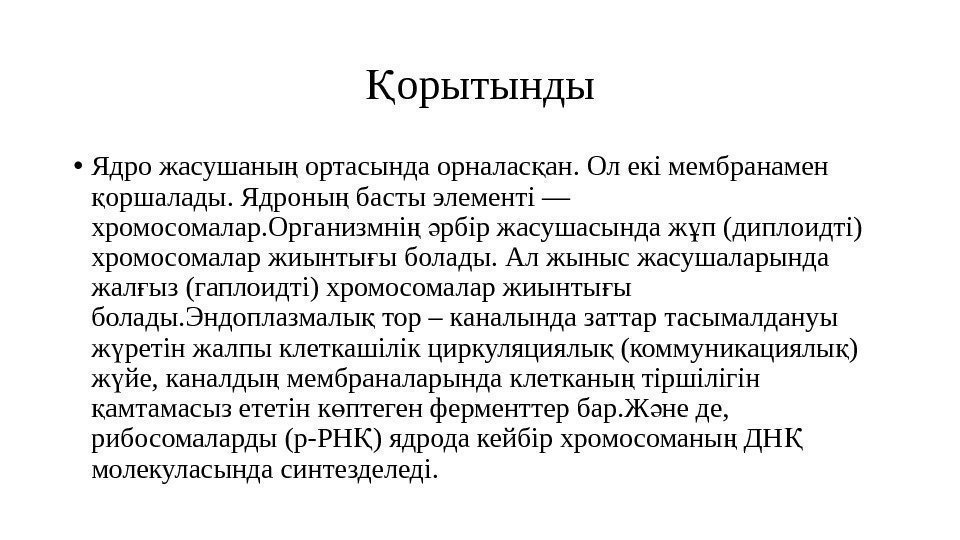 Қорытынды

• Ядро жасушаның ортасында орналасқан. Ол екі мембранамен қоршалады. Ядроның басты элементі — хромосомалар.Организмнің әрбір жасушасында жұп (диплоидті) хромосомалар жиынтығы болады. Ал жыныс жасушаларында жалғыз (гаплоидті) хромосомалар жиынтығы болады.Эндоплазмалық тор – каналында заттар тасымалдануы жүретін жалпы клеткашілік циркуляциялық (коммуникациялық) жүйе, каналдың мембраналарында клетканың тіршілігін қамтамасыз ететін көптеген ферменттер бар.Және де, рибосомаларды (р-РНҚ) ядрода кейбір хромосоманың ДНҚ молекуласында синтезделеді.